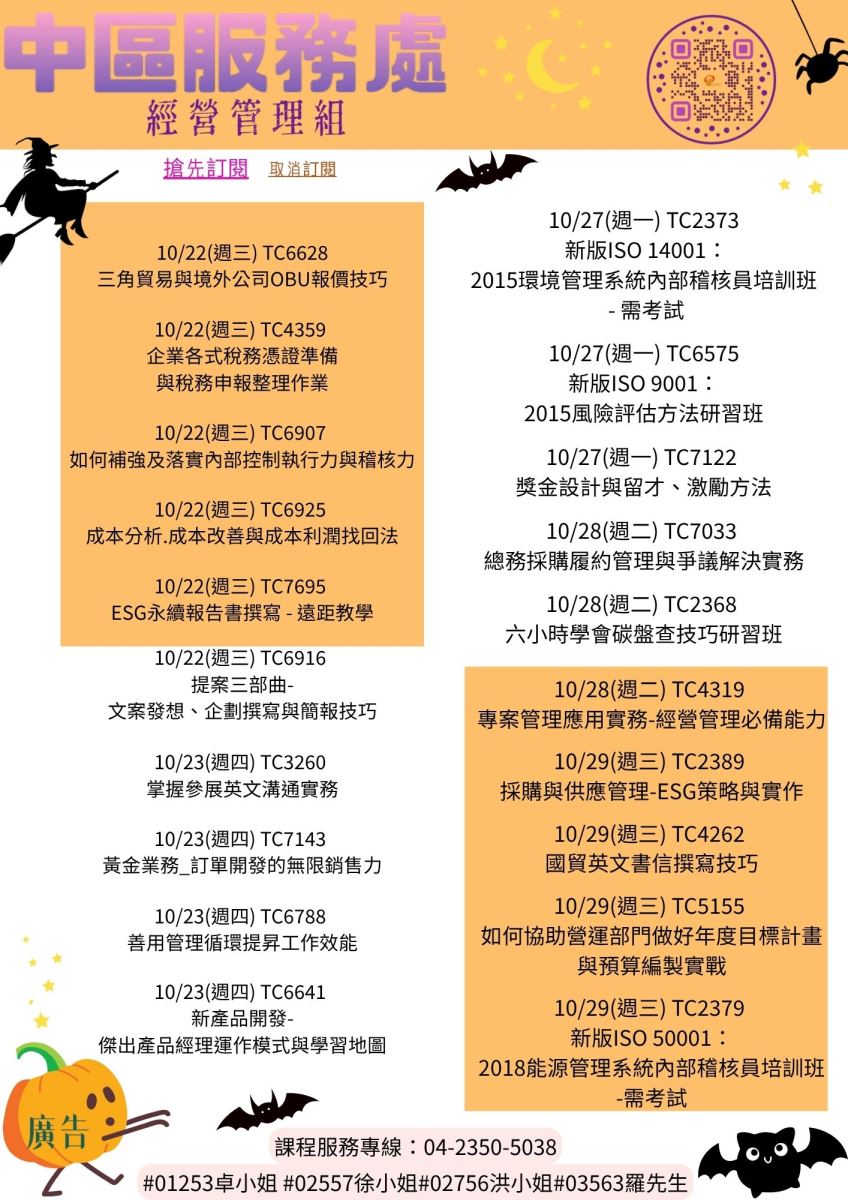 中區服務處
經營管理組

搶先訂閱 取消訂閱

10/22(週三) TC6628
三角貿易與境外公司OBU報價技巧

10/22(週三) TC4359
企業各式稅務憑證準備
與稅務申報整理作業

10/22(週三) TC6907
如何補強及落實內部控制執行力與稽核力

10/22(週三) TC6925
成本分析.成本改善與成本利潤找回法

10/22(週三) TC7695
ESG永續報告書撰寫 - 遠距教學

10/22(週三) TC6916
提案三部曲-
文案發想、企劃撰寫與簡報技巧

10/23(週四) TC3260
掌握參展英文溝通實務

10/23(週四) TC7143
黃金業務_訂單開發的無限銷售力

10/23(週四) TC6788
善用管理循環提昇工作效能

10/23(週四) TC6641
新產品開發-
傑出產品經理運作模式與學習地圖

10/27(週一) TC2373
新版ISO 14001：
2015環境管理系統內部稽核員培訓班
- 需考試

10/27(週一) TC6575
新版ISO 9001：
2015風險評估方法研習班

10/27(週一) TC7122
獎金設計與留才、激勵方法

10/28(週二) TC7033
總務採購履約管理與爭議解決實務

10/28(週二) TC2368
六小時學會碳盤查技巧研習班

10/28(週二) TC4319
專案管理應用實務-經營管理必備能力

10/29(週三) TC2389
採購與供應管理-ESG策略與實作

10/29(週三) TC4262
國貿英文書信撰寫技巧

10/29(週三) TC5155
如何協助營運部門做好年度目標計畫
與預算編製實戰

10/29(週三) TC2379
新版ISO 50001：
2018能源管理系統內部稽核員培訓班
-需考試

廣告

課程服務專線：04-2350-5038
#01253卓小姐 #02557徐小姐#02756洪小姐#03563羅先生